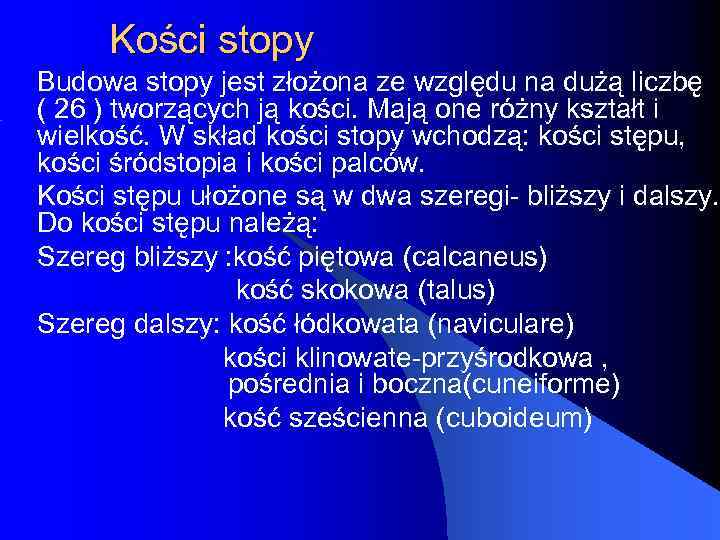 Kości stopy

Budowa stopy jest złożona ze względu na dużą liczbę ( 26 ) tworzących ją kości. Mają one różny kształt i wielkość. W skład kości stopy wchodzą: kości stępu, kości śródstopia i kości palców.

Kości stępu ułożone są w dwa szeregi- bliższy i dalszy. Do kości stępu należą:

Szereg bliższy :kość piętowa (calcaneus)
kość skokowa (talus)

Szereg dalszy: kość łódkowata (naviculare)
kości klinowate-przyśrodkowa , pośrednia i boczna(cuneiforme)
kość sześcienna (cuboideum)